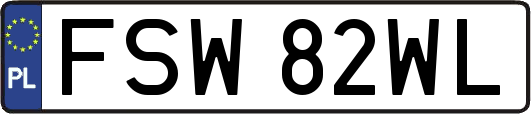 PL
FSW 82WL